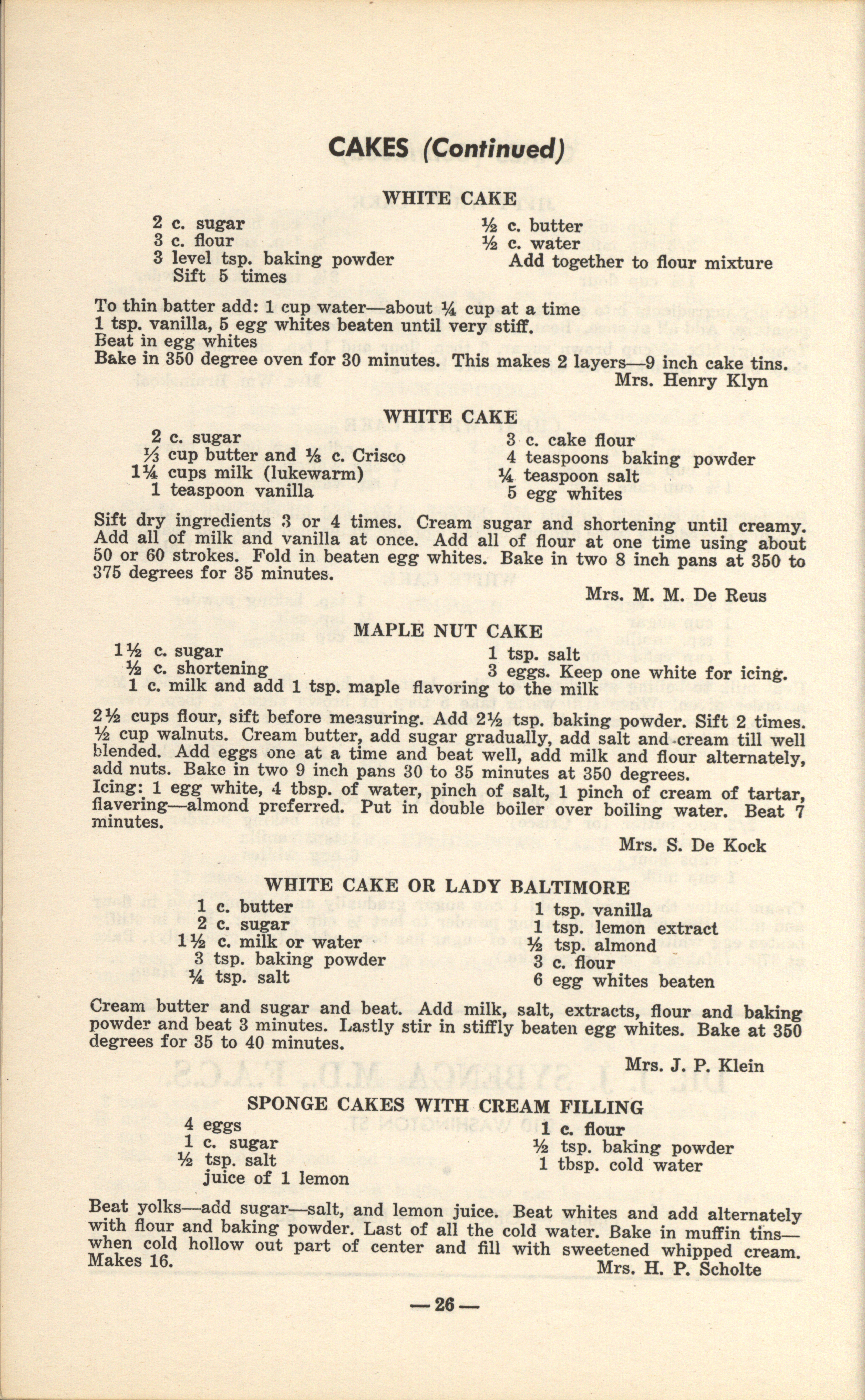 CAKES (Continued)

WHITE CAKE

2 c. sugar
3 c. flour
3 level tsp. baking powder
Sift 5 times

½ c. butter
½ c. water
Add together to flour mixture

To thin batter add: 1 cup water—about ¼ cup at a time
1 tsp. vanilla, 5 egg whites beaten until very stiff.
Beat in egg whites
Bake in 350 degree oven for 30 minutes. This makes 2 layers—9 inch cake tins.

Mrs. Henry Klyn

WHITE CAKE

2 c. sugar
⅓ cup butter and ⅓ c. Crisco
1¼ cups milk (lukewarm)
1 teaspoon vanilla

3 c. cake flour
4 teaspoons baking powder
¼ teaspoon salt
5 egg whites

Sift dry ingredients 3 or 4 times. Cream sugar and shortening until creamy. Add all of milk and vanilla at once. Add all of flour at one time using about 50 or 60 strokes. Fold in beaten egg whites. Bake in two 8 inch pans at 350 to 375 degrees for 35 minutes.

Mrs. M. M. De Reus

MAPLE NUT CAKE

1½ c. sugar
½ c. shortening
1 c. milk and add 1 tsp. maple flavoring to the milk

1 tsp. salt
3 eggs. Keep one white for icing.

2½ cups flour, sift before measuring. Add 2½ tsp. baking powder. Sift 2 times. ½ cup walnuts. Cream butter, add sugar gradually, add salt and cream till well blended. Add eggs one at a time and beat well, add milk and flour alternately, add nuts. Bake in two 9 inch pans 30 to 35 minutes at 350 degrees.
Icing: 1 egg white, 4 tbsp. of water, pinch of salt, 1 pinch of cream of tartar, flavering—almond preferred. Put in double boiler over boiling water. Beat 7 minutes.

Mrs. S. De Kock

WHITE CAKE OR LADY BALTIMORE

1 c. butter
2 c. sugar
1½ c. milk or water
3 tsp. baking powder
¼ tsp. salt

1 tsp. vanilla
1 tsp. lemon extract
½ tsp. almond
3 c. flour
6 egg whites beaten

Cream butter and sugar and beat. Add milk, salt, extracts, flour and baking powder and beat 3 minutes. Lastly stir in stiffly beaten egg whites. Bake at 350 degrees for 35 to 40 minutes.

Mrs. J. P. Klein

SPONGE CAKES WITH CREAM FILLING

4 eggs
1 c. sugar
½ tsp. salt
juice of 1 lemon

1 c. flour
½ tsp. baking powder
1 tbsp. cold water

Beat yolks—add sugar—salt, and lemon juice. Beat whites and add alternately with flour and baking powder. Last of all the cold water. Bake in muffin tins—when cold hollow out part of center and fill with sweetened whipped cream. Makes 16.

Mrs. H. P. Scholte

—26—